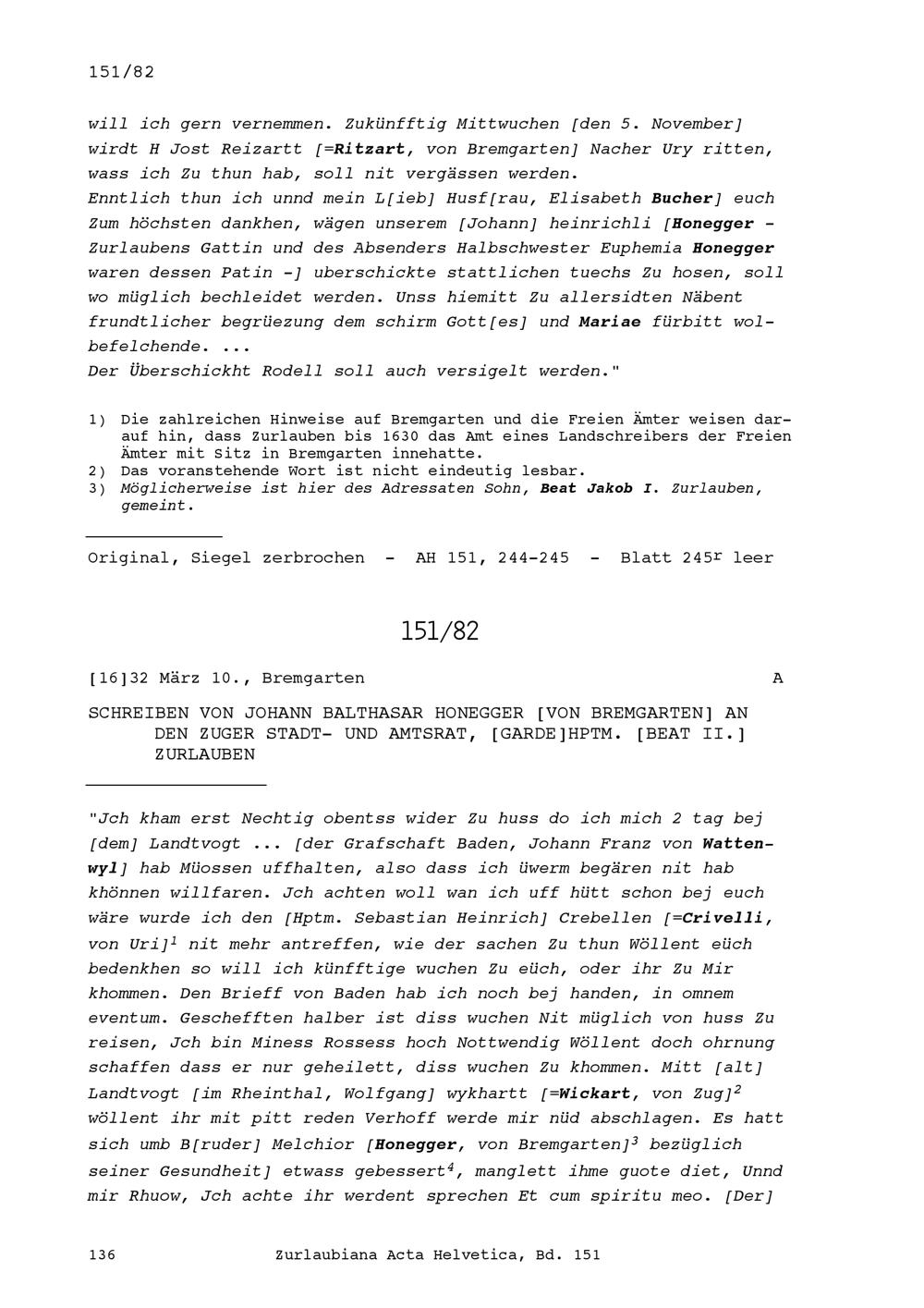 151/82

will ich gern vernemmen. Zukünfftig Mittwuchen [den 5. November] wirdt H Jost Reizartt [=Ritzart, von Bremgarten] Nacher Ury ritten, wass ich Zu thun hab, soll nit vergässen werden.
Enntlich thun ich unnd mein L[ieb] Husf[rau, Elisabeth Bucher] euch Zum höchsten dankhen, wägen unserem [Johann] heinrichli [Honegger - Zurlaubens Gattin und des Absenders Halbschwester Euphemia Honegger waren dessen Patin -] uberschickte stattlichen tuechs Zu hosen, soll wo müglich bechleidet werden. Unss hiemitt Zu allersidten Näbent frundtlicher begrüezung dem schirm Gott[es] und Mariae fürbitt wolbefelchende. ...
Der Überschickht Rodell soll auch versigelt werden."

1) Die zahlreichen Hinweise auf Bremgarten und die Freien Ämter weisen darauf hin, dass Zurlauben bis 1630 das Amt eines Landschreibers der Freien Ämter mit Sitz in Bremgarten innehatte.
2) Das voranstehende Wort ist nicht eindeutig lesbar.
3) Möglicherweise ist hier des Adressaten Sohn, Beat Jakob I. Zurlauben, gemeint.

Original, Siegel zerbrochen - AH 151, 244-245 - Blatt 245$^r$ leer

151/82

[16]32 März 10., Bremgarten A

SCHREIBEN VON JOHANN BALTHASAR HONEGGER [VON BREMGARTEN] AN DEN ZUGER STADT- UND AMTSRAT, [GARDE]HPTM. [BEAT II.] ZURLAUBEN

"Jch kham erst Nechtig obentss wider Zu huss do ich mich 2 tag bej [dem] Landtvogt ... [der Grafschaft Baden, Johann Franz von Wattenwyl] hab Müossen uffhalten, also dass ich üwerm begären nit hab khönnen willfaren. Jch achten woll wan ich uff hütt schon bej euch wäre wurde ich den [Hptm. Sebastian Heinrich] Crebellen [=Crivelli, von Uri]$^1$ nit mehr antreffen, wie der sachen Zu thun Wöllent eüch bedenkhen so will ich künfftige wuchen Zu eüch, oder ihr Zu Mir khommen. Den Brieff von Baden hab ich noch bej handen, in omnem eventum. Geschefften halber ist diss wuchen Nit müglich von huss Zu reisen, Jch bin Miness Rossess hoch Nottwendig Wöllent doch ohrnung schaffen dass er nur geheilett, diss wuchen Zu khommen. Mitt [alt] Landtvogt [im Rheinthal, Wolfgang] wykhartt [=Wickart, von Zug]$^2$ wöllent ihr mit pitt reden Verhoff werde mir nüd abschlagen. Es hatt sich umb B[ruder] Melchior [Honegger, von Bremgarten]$^3$ bezüglich seiner Gesundheit] etwass gebessert$^4$, manglett ihme guote diet, Unnd mir Rhuow, Jch achte ihr werdent sprechen Et cum spiritu meo. [Der]

136 Zurlaubiana Acta Helvetica, Bd. 151